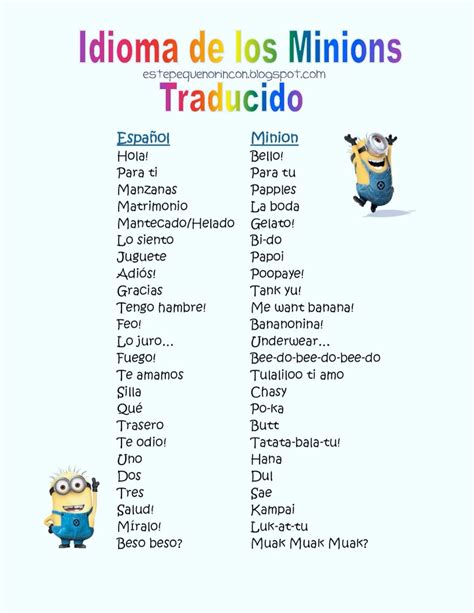 Idioma de los Minions
estepequenorincon.blogspot.com
Traducido

| Español | Minion |
|---|---|
| Hola! | Bello! |
| Para ti | Para tu |
| Manzanas | Papples |
| Matrimonio | La boda |
| Mantecado/Helado | Gelato! |
| Lo siento | Bi-do |
| Juguete | Papoi |
| Adiós! | Poopaye! |
| Gracias | Tank yu! |
| Tengo hambre! | Me want banana! |
| Feo! | Bananonina! |
| Lo juro... | Underwear... |
| Fuego! | Bee-do-bee-do-bee-do |
| Te amamos | Tulaliloo ti amo |
| Silla | Chasy |
| Qué | Po-ka |
| Trasero | Butt |
| Te odio! | Tatata-bala-tu! |
| Uno | Hana |
| Dos | Dul |
| Tres | Sae |
| Salud! | Kampai |
| Míralo! | Luk-at-tu |
| Beso beso? | Muak Muak Muak? |